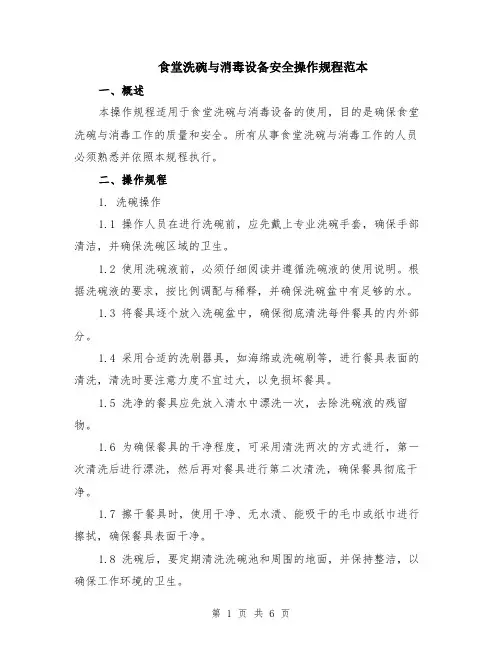 食堂洗碗与消毒设备安全操作规程范本

一、概述

本操作规程适用于食堂洗碗与消毒设备的使用，目的是确保食堂洗碗与消毒工作的质量和安全。所有从事食堂洗碗与消毒工作的人员必须熟悉并依照本规程执行。

二、操作规程

1. 洗碗操作

1.1 操作人员在进行洗碗前，应先戴上专业洗碗手套，确保手部清洁，并确保洗碗区域的卫生。

1.2 使用洗碗液前，必须仔细阅读并遵循洗碗液的使用说明。根据洗碗液的要求，按比例调配与稀释，并确保洗碗盆中有足够的水。

1.3 将餐具逐个放入洗碗盆中，确保彻底清洗每件餐具的内外部分。

1.4 采用合适的洗刷器具，如海绵或洗碗刷等，进行餐具表面的清洗，清洗时要注意力度不宜过大，以免损坏餐具。

1.5 洗净的餐具应先放入清水中漂洗一次，去除洗碗液的残留物。

1.6 为确保餐具的干净程度，可采用清洗两次的方式进行，第一次清洗后进行漂洗，然后再对餐具进行第二次清洗，确保餐具彻底干净。

1.7 擦干餐具时，使用干净、无水渍、能吸干的毛巾或纸巾进行擦拭，确保餐具表面干净。

1.8 洗碗后，要定期清洗洗碗池和周围的地面，并保持整洁，以确保工作环境的卫生。

第 1 页 共 6 页